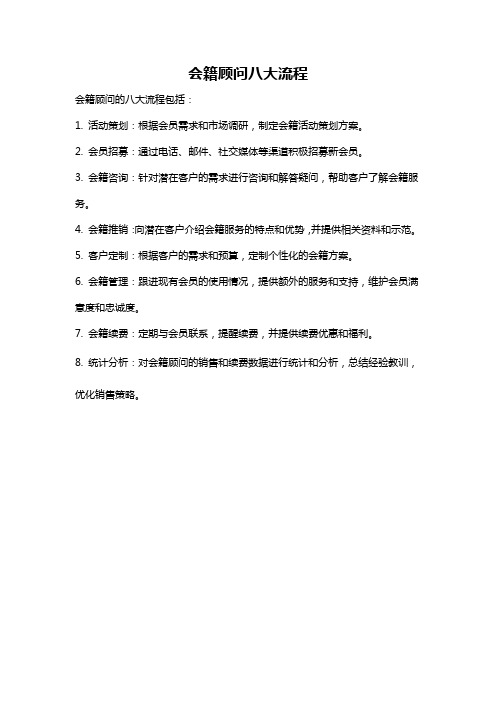 会籍顾问八大流程

会籍顾问的八大流程包括：

1. 活动策划：根据会员需求和市场调研，制定会籍活动策划方案。

2. 会员招募：通过电话、邮件、社交媒体等渠道积极招募新会员。

3. 会籍咨询：针对潜在客户的需求进行咨询和解答疑问，帮助客户了解会籍服务。

4. 会籍推销：向潜在客户介绍会籍服务的特点和优势，并提供相关资料和示范。

5. 客户定制：根据客户的需求和预算，定制个性化的会籍方案。

6. 会籍管理：跟进现有会员的使用情况，提供额外的服务和支持，维护会员满意度和忠诚度。

7. 会籍续费：定期与会员联系，提醒续费，并提供续费优惠和福利。

8. 统计分析：对会籍顾问的销售和续费数据进行统计和分析，总结经验教训，优化销售策略。